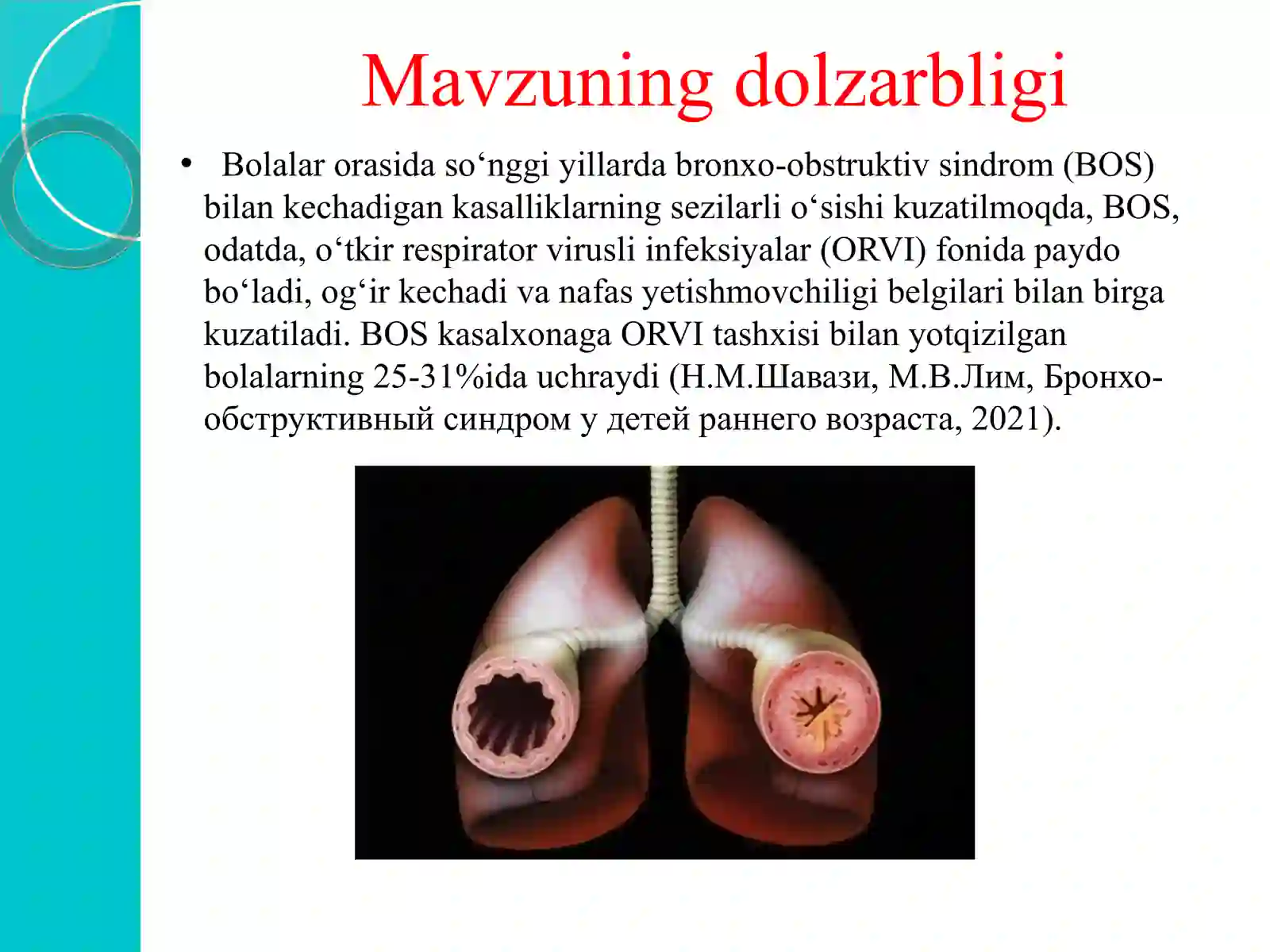 Mavzuning dolzarbligi

• Bolalar orasida so‘nggi yillarda bronxo-obstruktiv sindrom (BOS) bilan kechadigan kasalliklarning sezilarli o‘sishi kuzatilmoqda, BOS, odatda, o‘tkir respirator virusli infeksiyalar (ORVI) fonida paydo bo‘ladi, og‘ir kechadi va nafas yetishmovchiligi belgilari bilan birga kuzatiladi. BOS kasalxonaga ORVI tashxisi bilan yotqizilgan bolalarning 25-31%ida uchraydi (Н.М.Шавази, М.В.Лим, Бронхо-обструктивный синдром у детей раннего возраста, 2021).